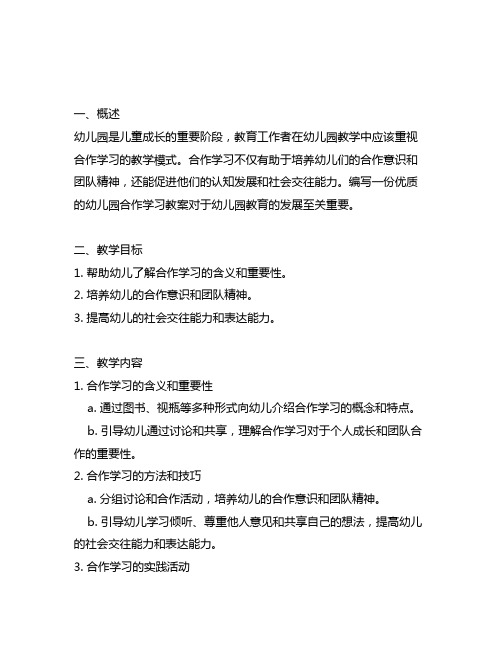 一、概述
幼儿园是儿童成长的重要阶段，教育工作者在幼儿园教学中应该重视合作学习的教学模式。合作学习不仅有助于培养幼儿们的合作意识和团队精神，还能促进他们的认知发展和社会交往能力。编写一份优质的幼儿园合作学习教案对于幼儿园教育的发展至关重要。

二、教学目标
1. 帮助幼儿了解合作学习的含义和重要性。
2. 培养幼儿的合作意识和团队精神。
3. 提高幼儿的社会交往能力和表达能力。

三、教学内容
1. 合作学习的含义和重要性
a. 通过图书、视瓶等多种形式向幼儿介绍合作学习的概念和特点。
b. 引导幼儿通过讨论和共享，理解合作学习对于个人成长和团队合作的重要性。
2. 合作学习的方法和技巧
a. 分组讨论和合作活动，培养幼儿的合作意识和团队精神。
b. 引导幼儿学习倾听、尊重他人意见和共享自己的想法，提高幼儿的社会交往能力和表达能力。
3. 合作学习的实践活动